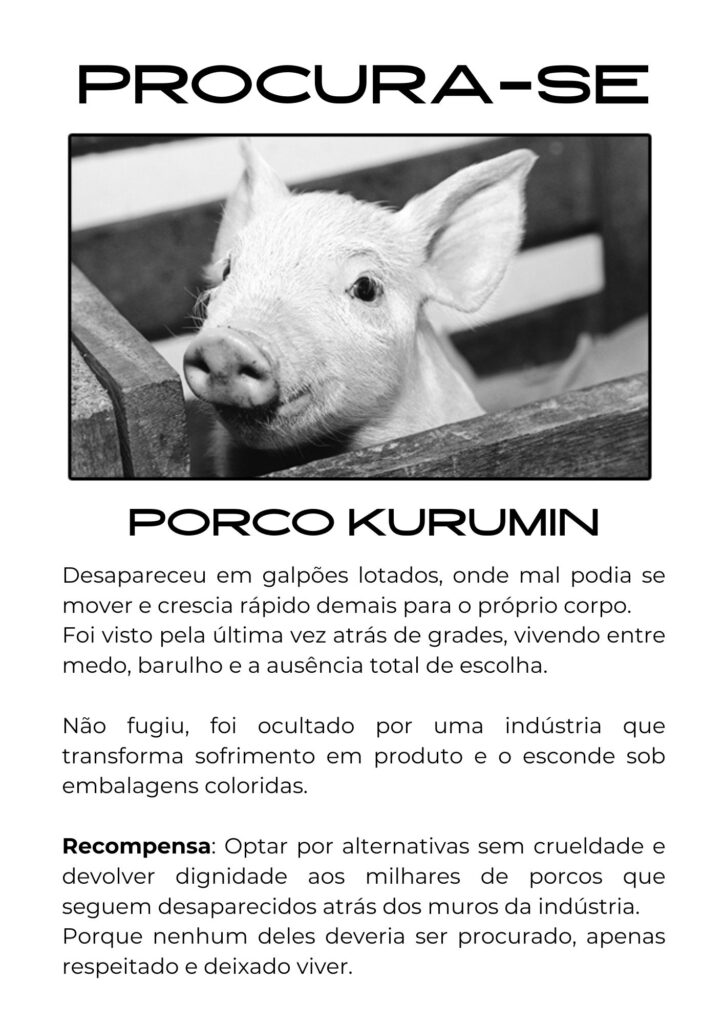 PROCURA-SE

PORCO KURUMIN

Desapareceu em galpões lotados, onde mal podia se mover e crescia rápido demais para o próprio corpo. Foi visto pela última vez atrás de grades, vivendo entre medo, barulho e a ausência total de escolha.

Não fugiu, foi ocultado por uma indústria que transforma sofrimento em produto e o esconde sob embalagens coloridas.

Recompensa: Optar por alternativas sem crueldade e devolver dignidade aos milhares de porcos que seguem desaparecidos atrás dos muros da indústria. Porque nenhum deles deveria ser procurado, apenas respeitado e deixado viver.